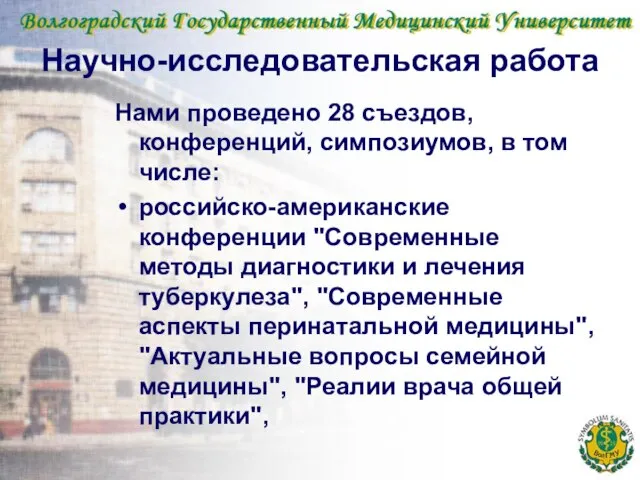 Волгоградский Государственный Медицинский Университет

Научно-исследовательская работа

Нами проведено 28 съездов, конференций, симпозиумов, в том числе:

• российско-американские конференции "Современные методы диагностики и лечения туберкулеза", "Современные аспекты перинатальной медицины", "Актуальные вопросы семейной медицины", "Реалии врача общей практики",

SYMBOLUM SANITATIS
ВолГМУ